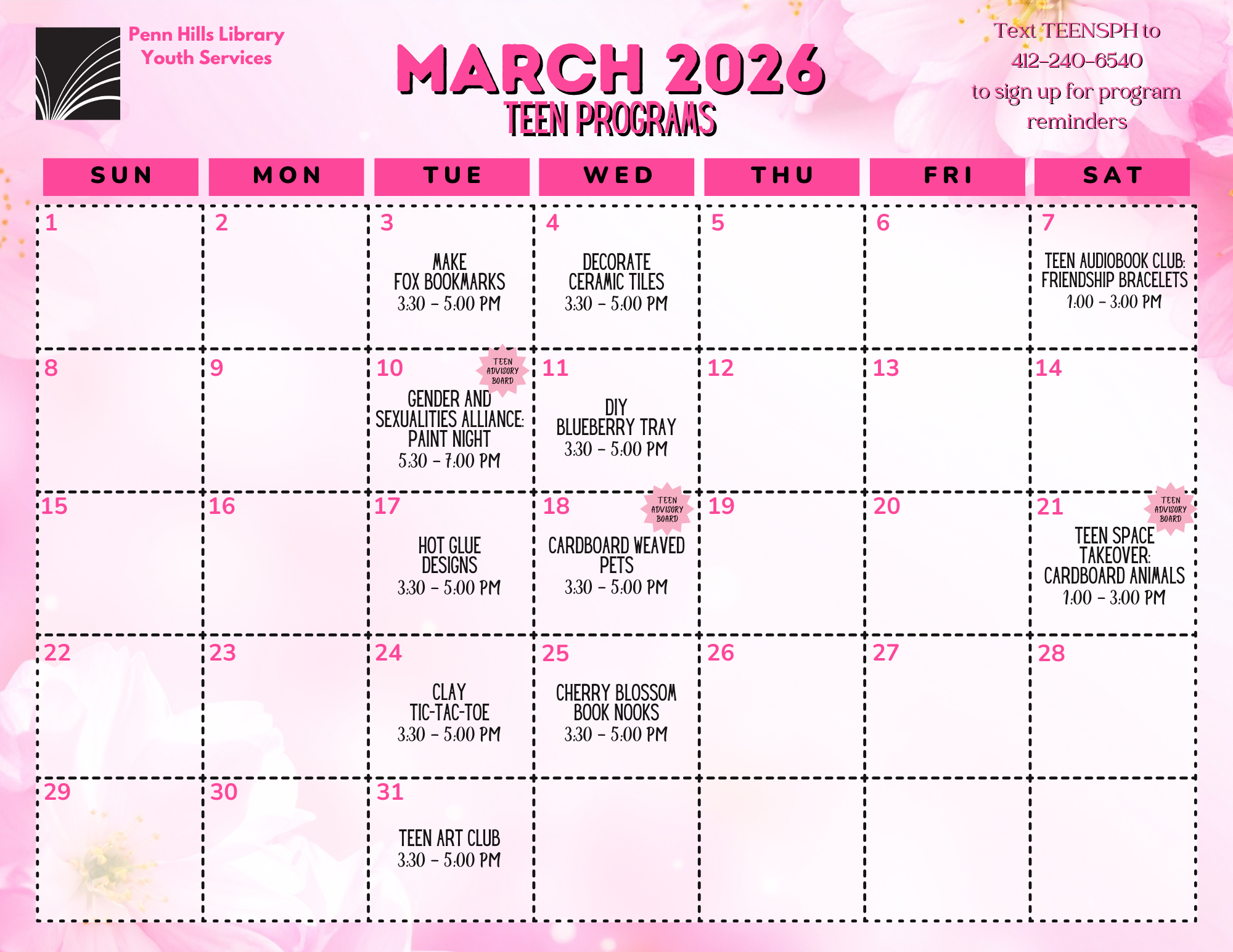 Penn Hills Library
Youth Services

MARCH 2026
TEEN PROGRAMS

Text TEENSPH to 412-240-6540 to sign up for program reminders

| SUN | MON | TUE | WED | THU | FRI | SAT |
|---|---|---|---|---|---|---|
| 1 | 2 | 3 MAKE FOX BOOKMARKS 3:30 - 5:00 PM | 4 DECORATE CERAMIC TILES 3:30 - 5:00 PM | 5 | 6 | 7 TEEN AUDIOBOOK CLUB: FRIENDSHIP BRACELETS 1:00 - 3:00 PM |
| 8 | 9 | 10 TEEN ADVISORY BOARD GENDER AND SEXUALITIES ALLIANCE: PAINT NIGHT 5:30 - 7:00 PM | 11 DIY BLUEBERRY TRAY 3:30 - 5:00 PM | 12 | 13 | 14 |
| 15 | 16 | 17 HOT GLUE DESIGNS 3:30 - 5:00 PM | 18 TEEN ADVISORY BOARD CARDBOARD WEAVED PETS 3:30 - 5:00 PM | 19 | 20 | 21 TEEN ADVISORY BOARD TEEN SPACE TAKEOVER: CARDBOARD ANIMALS 1:00 - 3:00 PM |
| 22 | 23 | 24 CLAY TIC-TAC-TOE 3:30 - 5:00 PM | 25 CHERRY BLOSSOM BOOK NOOKS 3:30 - 5:00 PM | 26 | 27 | 28 |
| 29 | 30 | 31 TEEN ART CLUB 3:30 - 5:00 PM | | | | |